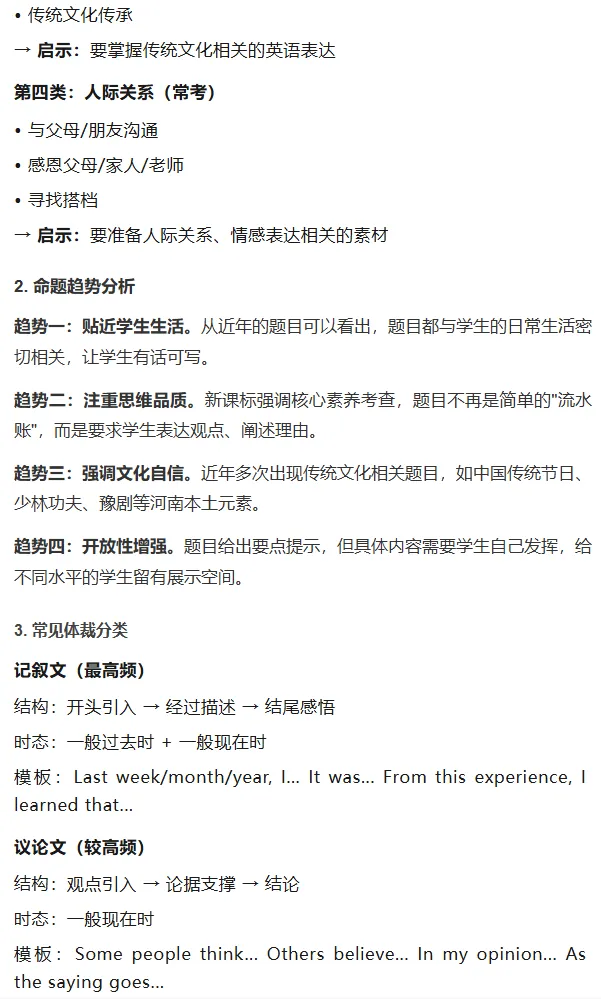 • 传统文化传承

→ 启示：要掌握传统文化相关的英语表达

第四类：人际关系（常考）

• 与父母/朋友沟通

• 感恩父母/家人/老师

• 寻找搭档

→ 启示：要准备人际关系、情感表达相关的素材

2. 命题趋势分析

趋势一：贴近学生生活。从近年的题目可以看出，题目都与学生的日常生活密切相关，让学生有话可写。

趋势二：注重思维品质。新课标强调核心素养考查，题目不再是简单的"流水账"，而是要求学生表达观点、阐述理由。

趋势三：强调文化自信。近年多次出现传统文化相关题目，如中国传统节日、少林功夫、豫剧等河南本土元素。

趋势四：开放性增强。题目给出要点提示，但具体内容需要学生自己发挥，给不同水平的学生留有展示空间。

3. 常见体裁分类

记叙文（最高频）

结构：开头引入 → 经过描述 → 结尾感悟

时态：一般过去时 + 一般现在时

模板：Last week/month/year, I... It was... From this experience, I learned that...

议论文（较高频）

结构：观点引入 → 论据支撑 → 结论

时态：一般现在时

模板：Some people think... Others believe... In my opinion... As the saying goes...